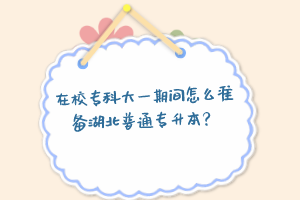 在校专科大一期间怎么准备湖北普通专升本？